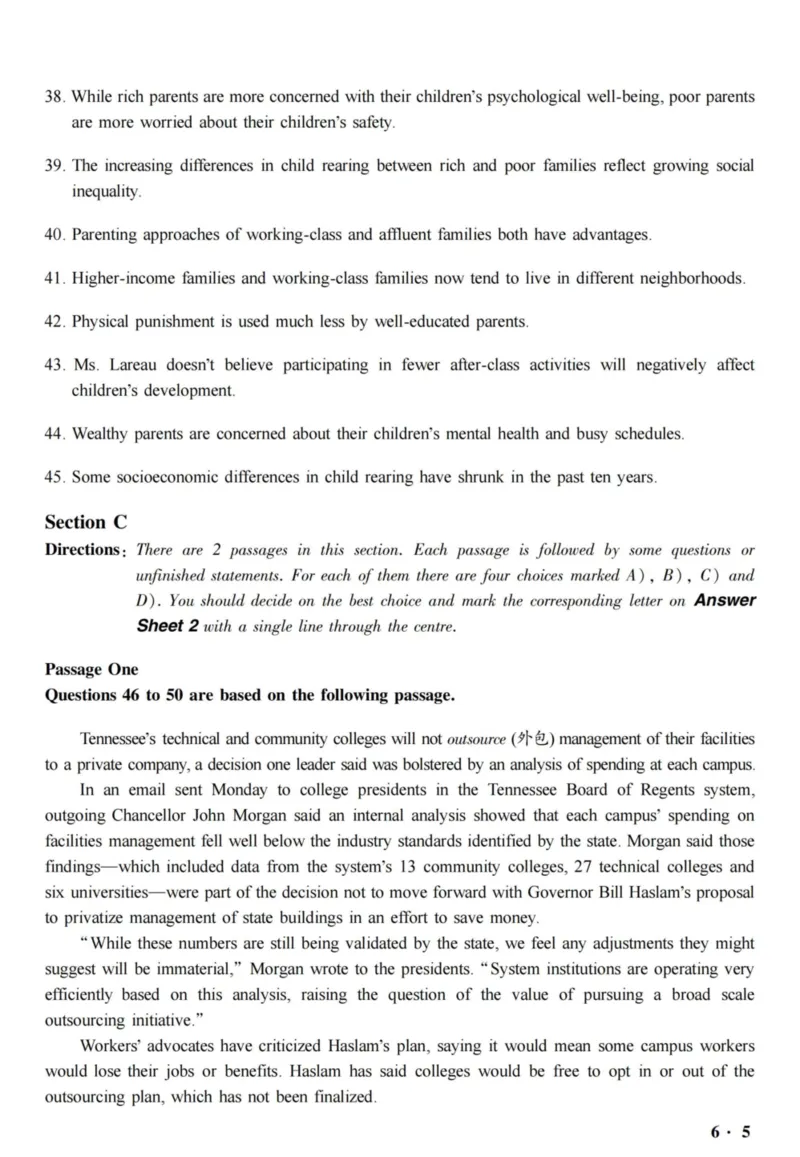 38. While rich parents are more concerned with their children's psychological well-being, poor parents are more worried about their children's safety.

39. The increasing differences in child rearing between rich and poor families reflect growing social inequality.

40. Parenting approaches of working-class and affluent families both have advantages.

41. Higher-income families and working-class families now tend to live in different neighborhoods.

42. Physical punishment is used much less by well-educated parents.

43. Ms. Lareau doesn't believe participating in fewer after-class activities will negatively affect children's development.

44. Wealthy parents are concerned about their children's mental health and busy schedules.

45. Some socioeconomic differences in child rearing have shrunk in the past ten years.

Section C

Directions: There are 2 passages in this section. Each passage is followed by some questions or unfinished statements. For each of them there are four choices marked A), B), C) and D). You should decide on the best choice and mark the corresponding letter on Answer Sheet 2 with a single line through the centre.

Passage One

Questions 46 to 50 are based on the following passage.

Tennessee's technical and community colleges will not outsource (外包) management of their facilities to a private company, a decision one leader said was bolstered by an analysis of spending at each campus.

In an email sent Monday to college presidents in the Tennessee Board of Regents system, outgoing Chancellor John Morgan said an internal analysis showed that each campus' spending on facilities management fell well below the industry standards identified by the state. Morgan said those findings—which included data from the system's 13 community colleges, 27 technical colleges and six universities—were part of the decision not to move forward with Governor Bill Haslam's proposal to privatize management of state buildings in an effort to save money.

"While these numbers are still being validated by the state, we feel any adjustments they might suggest will be immaterial," Morgan wrote to the presidents. "System institutions are operating very efficiently based on this analysis, raising the question of the value of pursuing a broad scale outsourcing initiative."

Workers' advocates have criticized Haslam's plan, saying it would mean some campus workers would lose their jobs or benefits. Haslam has said colleges would be free to opt in or out of the outsourcing plan, which has not been finalized.

6 · 5